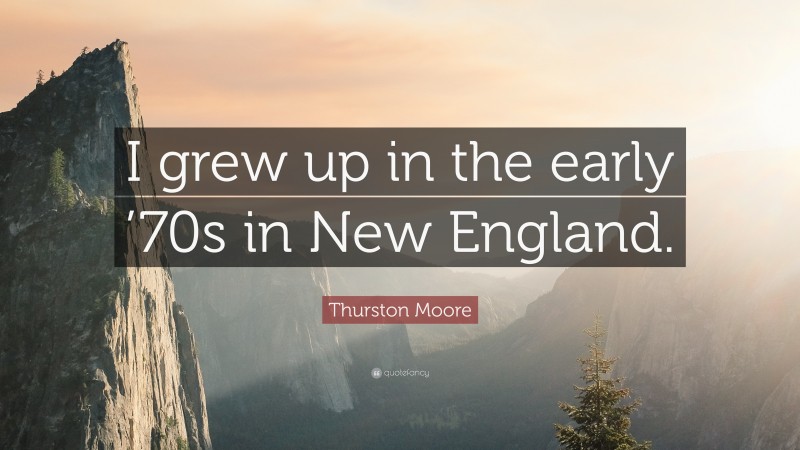 I grew up in the early ’70s in New England.

Thurston Moore

quotefancy